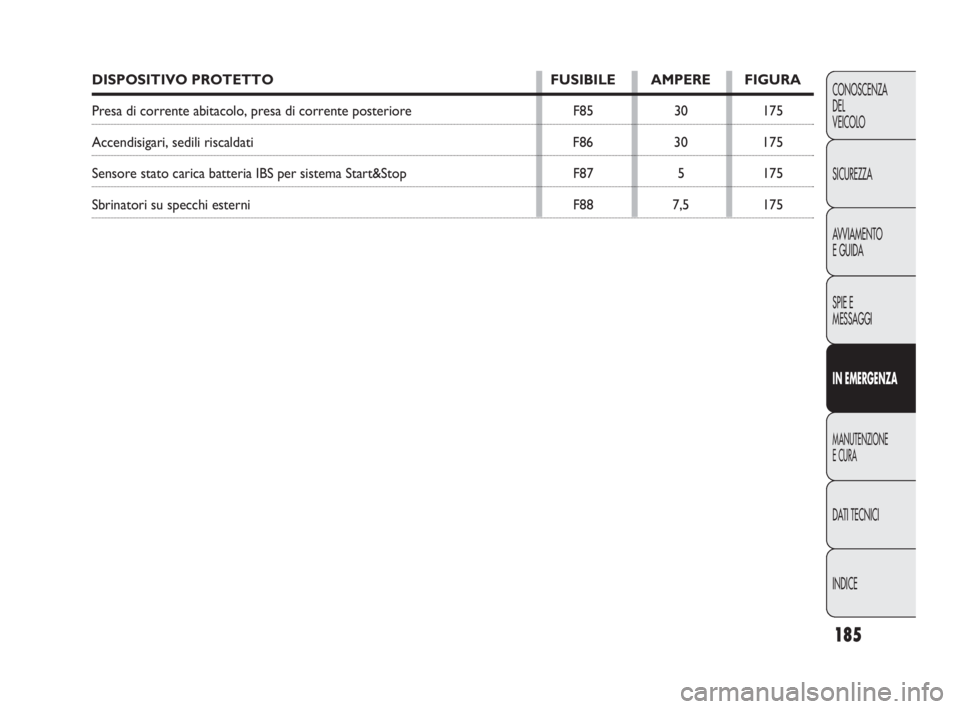 | DISPOSITIVO PROTETTO | FUSIBILE | AMPERE | FIGURA |
|---|---|---|---|
| Presa di corrente abitacolo, presa di corrente posteriore | F85 | 30 | 175 |
| Accendisigari, sedili riscaldati | F86 | 30 | 175 |
| Sensore stato carica batteria IBS per sistema Start&Stop | F87 | 5 | 175 |
| Sbrinatori su specchi esterni | F88 | 7,5 | 175 |

CONOSCENZA DEL VEICOLO

SICUREZZA

AVVIAMENTO E GUIDA

SPIE E MESSAGGI

IN EMERGENZA

MANUTENZIONE E CURA

DATI TECNICI

INDICE

185

carmanualsonline.info